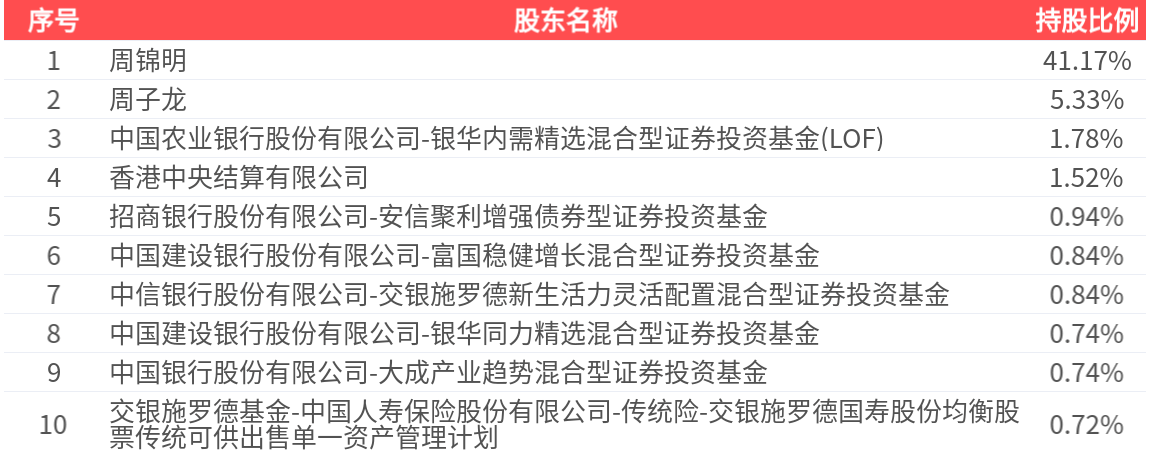 | 序号 | 股东名称 | 持股比例 |
|---|---|---|
| 1 | 周锦明 | 41.17% |
| 2 | 周子龙 | 5.33% |
| 3 | 中国农业银行股份有限公司-银华内需精选混合型证券投资基金(LOF) | 1.78% |
| 4 | 香港中央结算有限公司 | 1.52% |
| 5 | 招商银行股份有限公司-安信聚利增强债券型证券投资基金 | 0.94% |
| 6 | 中国建设银行股份有限公司-富国稳健增长混合型证券投资基金 | 0.84% |
| 7 | 中信银行股份有限公司-交银施罗德新生活力灵活配置混合型证券投资基金 | 0.84% |
| 8 | 中国建设银行股份有限公司-银华同力精选混合型证券投资基金 | 0.74% |
| 9 | 中国银行股份有限公司-大成产业趋势混合型证券投资基金 | 0.74% |
| 10 | 交银施罗德基金-中国人寿保险股份有限公司-传统险-交银施罗德国寿股份均衡股票传统可供出售单一资产管理计划 | 0.72% |